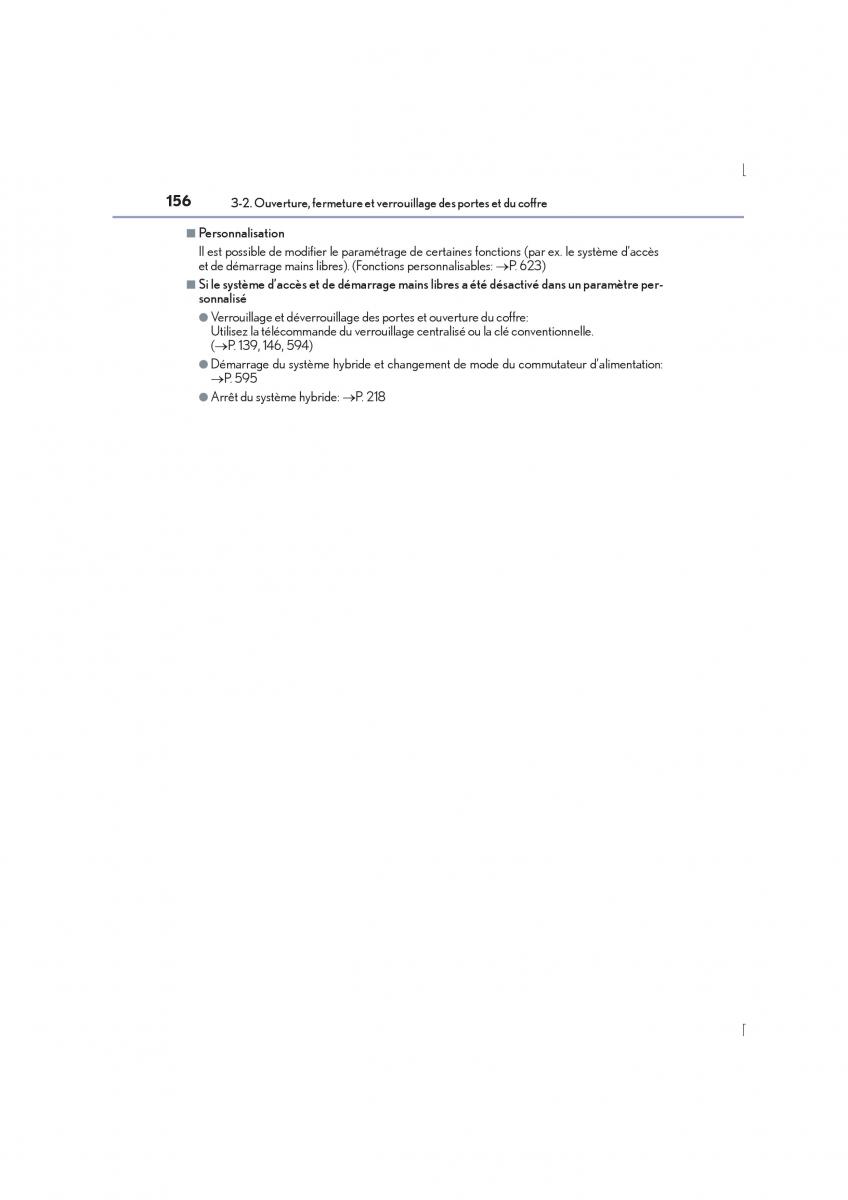 156 3-2. Ouverture, fermeture et verrouillage des portes et du coffre

■ Personnalisation
Il est possible de modifier le paramétrage de certaines fonctions (par ex. le système d'accès et de démarrage mains libres). (Fonctions personnalisables: →P. 623)

■ Si le système d'accès et de démarrage mains libres a été désactivé dans un paramètre personnalisé

● Verrouillage et déverrouillage des portes et ouverture du coffre:
Utilisez la télécommande du verrouillage centralisé ou la clé conventionnelle.
(→P. 139, 146, 594)

● Démarrage du système hybride et changement de mode du commutateur d'alimentation:
→P. 595

● Arrêt du système hybride: →P. 218